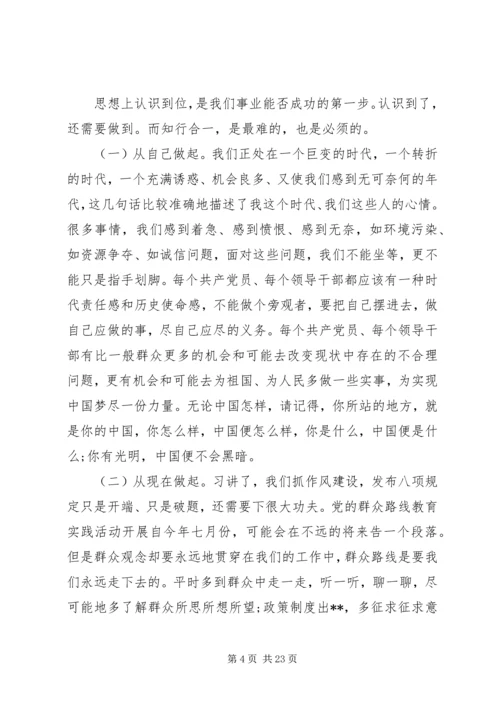 思想上认识到位，是我们事业能否成功的第一步。认识到了，还需要做到。而知行合一，是最难的，也是必须的。

（一）从自己做起。我们正处在一个巨变的时代，一个转折的时代，一个充满诱惑、机会良多、又使我们感到无可奈何的年代，这几句话比较准确地描述了我这个时代、我们这些人的心情。很多事情，我们感到着急、感到愤恨、感到无奈，如环境污染、如资源争夺、如诚信问题，面对这些问题，我们不能坐等，更不能只是指手划脚。每个共产党员、每个领导干部都应该有一种时代责任感和历史使命感，不能做个旁观者，要把自己摆进去，做自己应做的事，尽自己应尽的义务。每个共产党员、每个领导干部有比一般群众更多的机会和可能去改变现状中存在的不合理问题，更有机会和可能去为祖国、为人民多做一些实事，为实现中国梦尽一份力量。无论中国怎样，请记得，你所站的地方，就是你的中国，你怎么样，中国便怎么样，你是什么，中国便是什么;你有光明，中国便不会黑暗。

（二）从现在做起。习讲了，我们抓作风建设，发布八项规定只是开端、只是破题，还需要下很大功夫。党的群众路线教育实践活动开展自今年七月份，可能会在不远的将来告一个段落。但是群众观念却要永远地贯穿在我们的工作中，群众路线是要我们永远走下去的。平时多到群众中走一走，听一听，聊一聊，尽可能地多了解群众所思所想所望;政策制度出**，多征求征求意

第 4 页 共 23 页